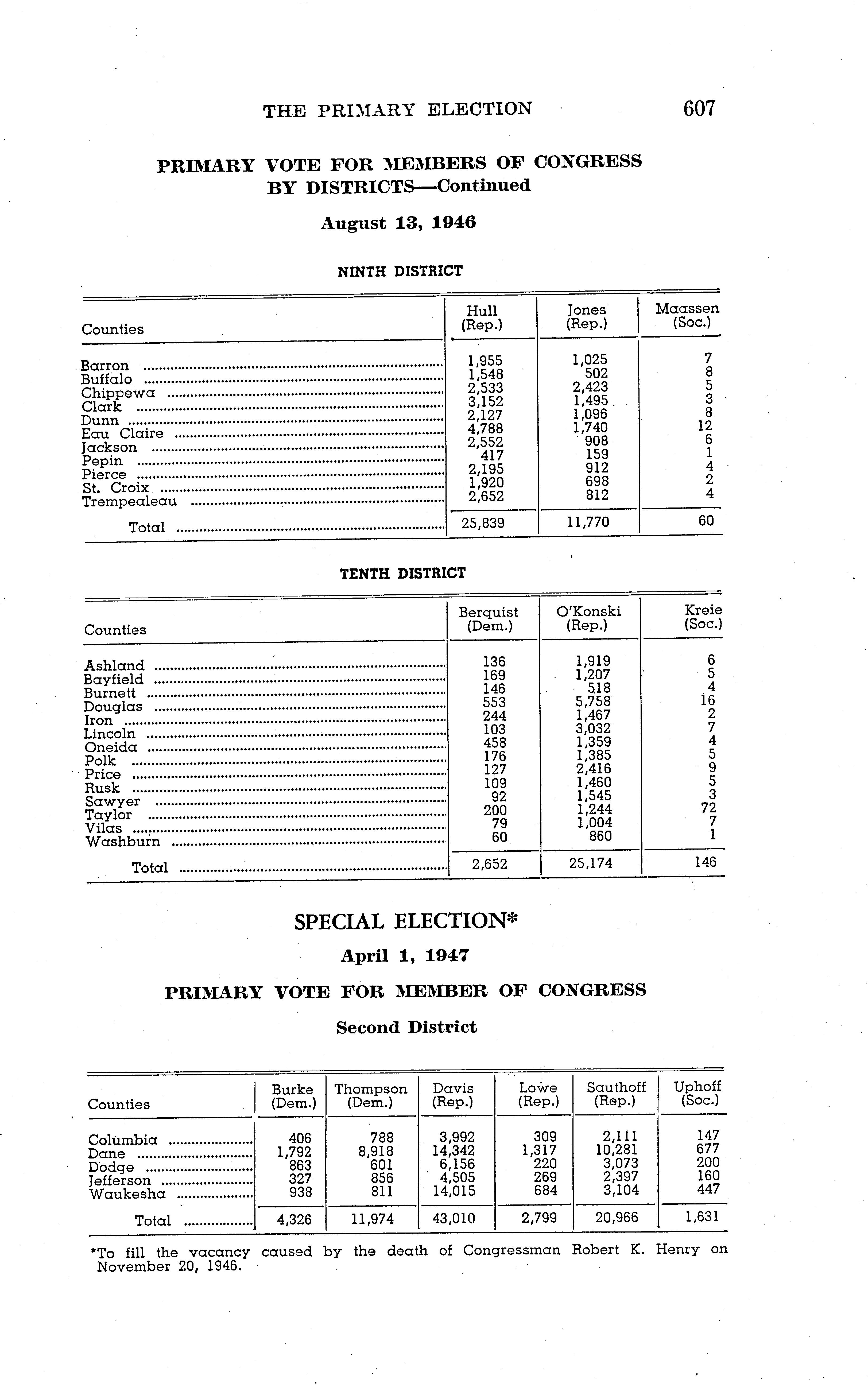 THE PRIMARY ELECTION 607

PRIMARY VOTE FOR MEMBERS OF CONGRESS BY DISTRICTS—Continued

August 13, 1946

NINTH DISTRICT

| Counties | Hull (Rep.) | Jones (Rep.) | Maassen (Soc.) |
|---|---|---|---|
| Barron | 1,955 | 1,025 | 7 |
| Buffalo | 1,548 | 502 | 8 |
| Chippewa | 2,533 | 2,423 | 5 |
| Clark | 3,152 | 1,495 | 3 |
| Dunn | 2,127 | 1,096 | 8 |
| Eau Claire | 4,788 | 1,740 | 12 |
| Jackson | 2,552 | 908 | 6 |
| Pepin | 417 | 159 | 1 |
| Pierce | 2,195 | 912 | 4 |
| St. Croix | 1,920 | 698 | 2 |
| Trempealeau | 2,652 | 812 | 4 |
| Total | 25,839 | 11,770 | 60 |

TENTH DISTRICT

| Counties | Berquist (Dem.) | O'Konski (Rep.) | Kreie (Soc.) |
|---|---|---|---|
| Ashland | 136 | 1,919 | 6 |
| Bayfield | 169 | 1,207 | 5 |
| Burnett | 146 | 518 | 4 |
| Douglas | 553 | 5,758 | 16 |
| Iron | 244 | 1,467 | 2 |
| Lincoln | 103 | 3,032 | 7 |
| Oneida | 458 | 1,359 | 4 |
| Polk | 176 | 1,385 | 5 |
| Price | 127 | 2,416 | 9 |
| Rusk | 109 | 1,460 | 5 |
| Sawyer | 92 | 1,545 | 3 |
| Taylor | 200 | 1,244 | 72 |
| Vilas | 79 | 1,004 | 7 |
| Washburn | 60 | 860 | 1 |
| Total | 2,652 | 25,174 | 146 |

SPECIAL ELECTION*

April 1, 1947

PRIMARY VOTE FOR MEMBER OF CONGRESS

Second District

| Counties | Burke (Dem.) | Thompson (Dem.) | Davis (Rep.) | Lowe (Rep.) | Sauthoff (Rep.) | Uphoff (Soc.) |
|---|---|---|---|---|---|---|
| Columbia | 406 | 788 | 3,992 | 309 | 2,111 | 147 |
| Dane | 1,792 | 8,918 | 14,342 | 1,317 | 10,281 | 677 |
| Dodge | 863 | 601 | 6,156 | 220 | 3,073 | 200 |
| Jefferson | 327 | 856 | 4,505 | 269 | 2,397 | 160 |
| Waukesha | 938 | 811 | 14,015 | 684 | 3,104 | 447 |
| Total | 4,326 | 11,974 | 43,010 | 2,799 | 20,966 | 1,631 |

*To fill the vacancy caused by the death of Congressman Robert K. Henry on November 20, 1946.